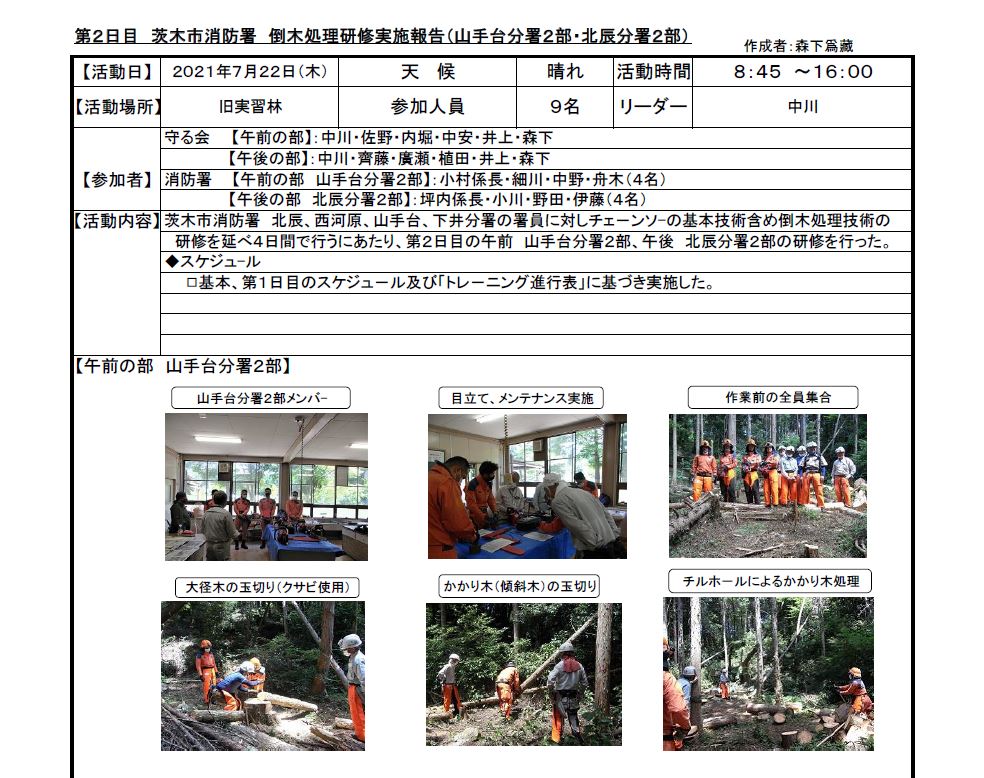 第2日目 茨木市消防署 倒木処理研修実施報告(山手台分署2部・北辰分署2部)

作成者:森下爲藏

| 【活動日】 | 2021年7月22日(木) | 天 候 | 晴れ | 活動時間 | 8:45 ～16:00 |
|---|---|---|---|---|---|
| 【活動場所】 | 旧実習林 | 参加人員 | 9名 | リーダー | 中川 |

【参加者】
守る会 【午前の部】:中川・佐野・内堀・中安・井上・森下
【午後の部】:中川・齊藤・廣瀬・植田・井上・森下
消防署 【午前の部 山手台分署2部】:小村係長・細川・中野・舟木(4名)
【午後の部 北辰分署2部】:坪内係長・小川・野田・伊藤(4名)

【活動内容】茨木市消防署 北辰、西河原、山手台、下井分署の署員に対しチェーンソーの基本技術含め倒木処理技術の研修を延べ4日間で行うにあたり、第2日目の午前 山手台分署2部、午後 北辰分署2部の研修を行った。
◆スケジュール
□基本、第1日目のスケジュール及び「トレーニング進行表」に基づき実施した。

【午前の部 山手台分署2部】

山手台分署2部メンバー

目立て、メンテナンス実施

作業前の全員集合

大径木の玉切り(クサビ使用)

かかり木(傾斜木)の玉切り

チルホールによるかかり木処理